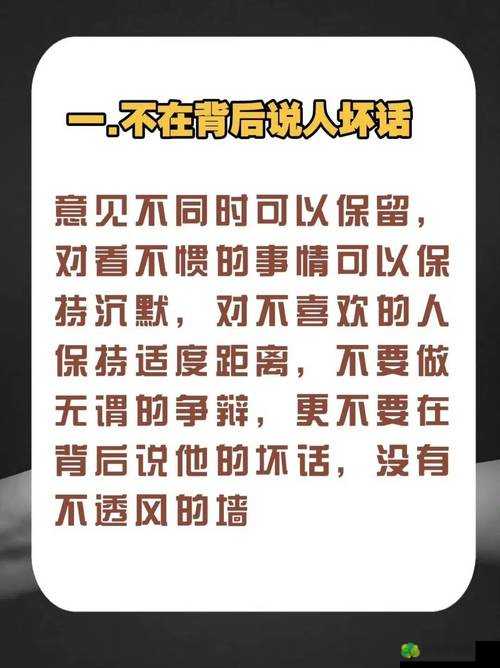 一.不在背后说人坏话

意见不同时可以保留，对看不惯的事情可以保持沉默，对不喜欢的人保持适度距离，不要做无谓的争辩，更不要在背后说他的坏话，没有不透风的墙